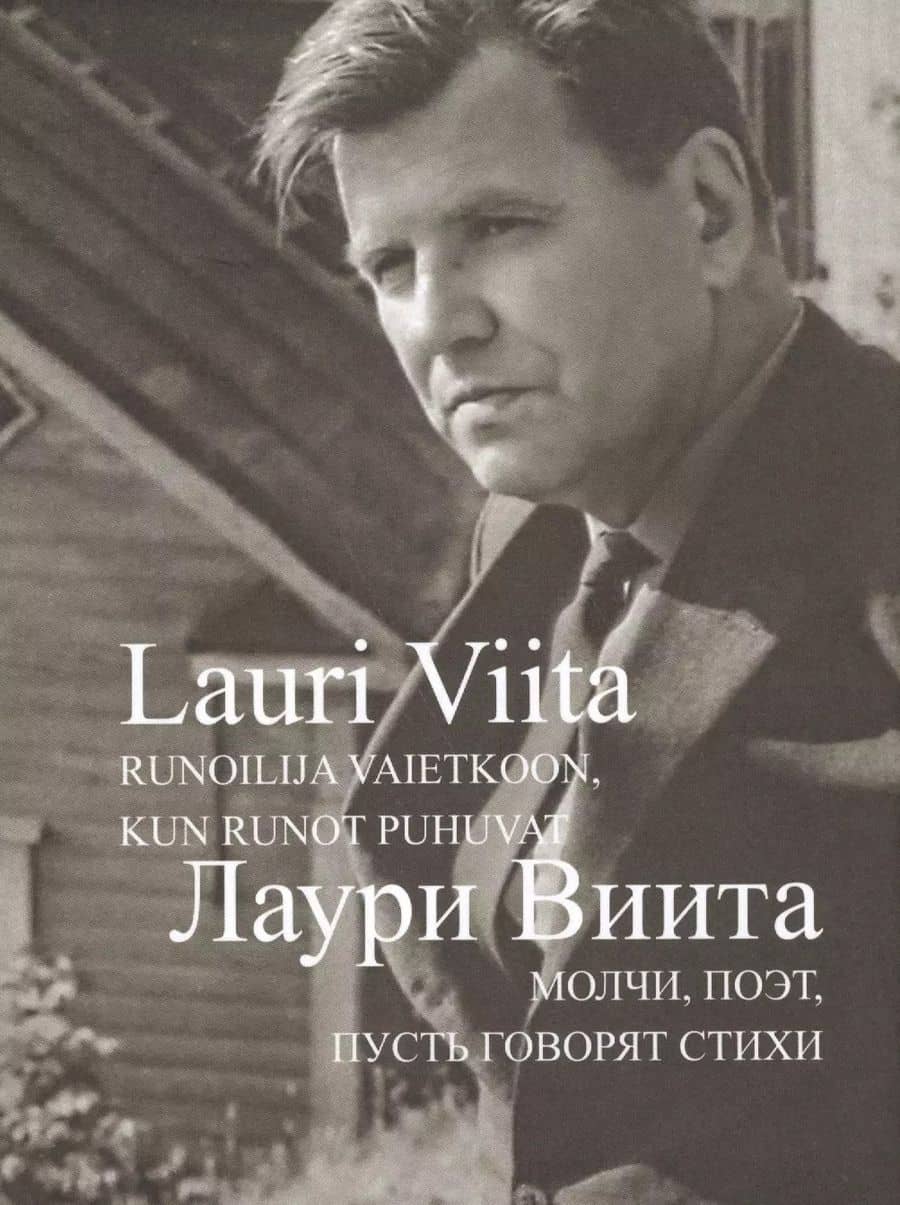 Lauri Viita

RUNOILIJA VAIETKOON, KUN RUNOT PUHUVAT

Лаури Виита

МОЛЧИ, ПОЭТ, ПУСТЬ ГОВОРЯТ СТИХИ